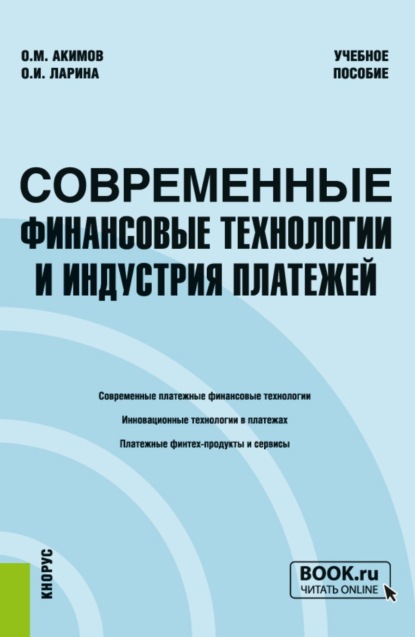 О.М. АКИМОВ
О.И. ЛАРИНА

УЧЕБНОЕ ПОСОБИЕ

СОВРЕМЕННЫЕ ФИНАНСОВЫЕ ТЕХНОЛОГИИ И ИНДУСТРИЯ ПЛАТЕЖЕЙ

Современные платежные финансовые технологии

Инновационные технологии в платежах

Платежные финтех-продукты и сервисы

КНОРУС

BOOK.ru
ЧИТАТЬ ONLINE